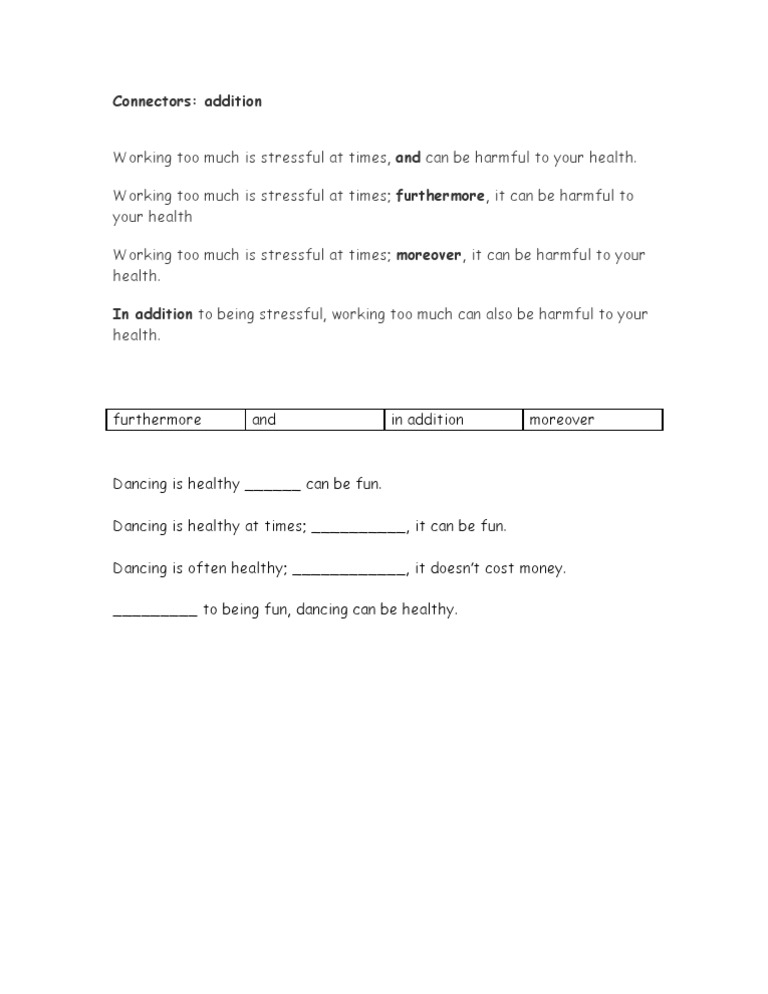 Connectors: addition

Working too much is stressful at times, and can be harmful to your health.

Working too much is stressful at times; furthermore, it can be harmful to your health

Working too much is stressful at times; moreover, it can be harmful to your health.

In addition to being stressful, working too much can also be harmful to your health.

| furthermore | and | in addition | moreover |
|---|---|---|---|

Dancing is healthy ______ can be fun.

Dancing is healthy at times; __________, it can be fun.

Dancing is often healthy; ____________, it doesn't cost money.

_________ to being fun, dancing can be healthy.